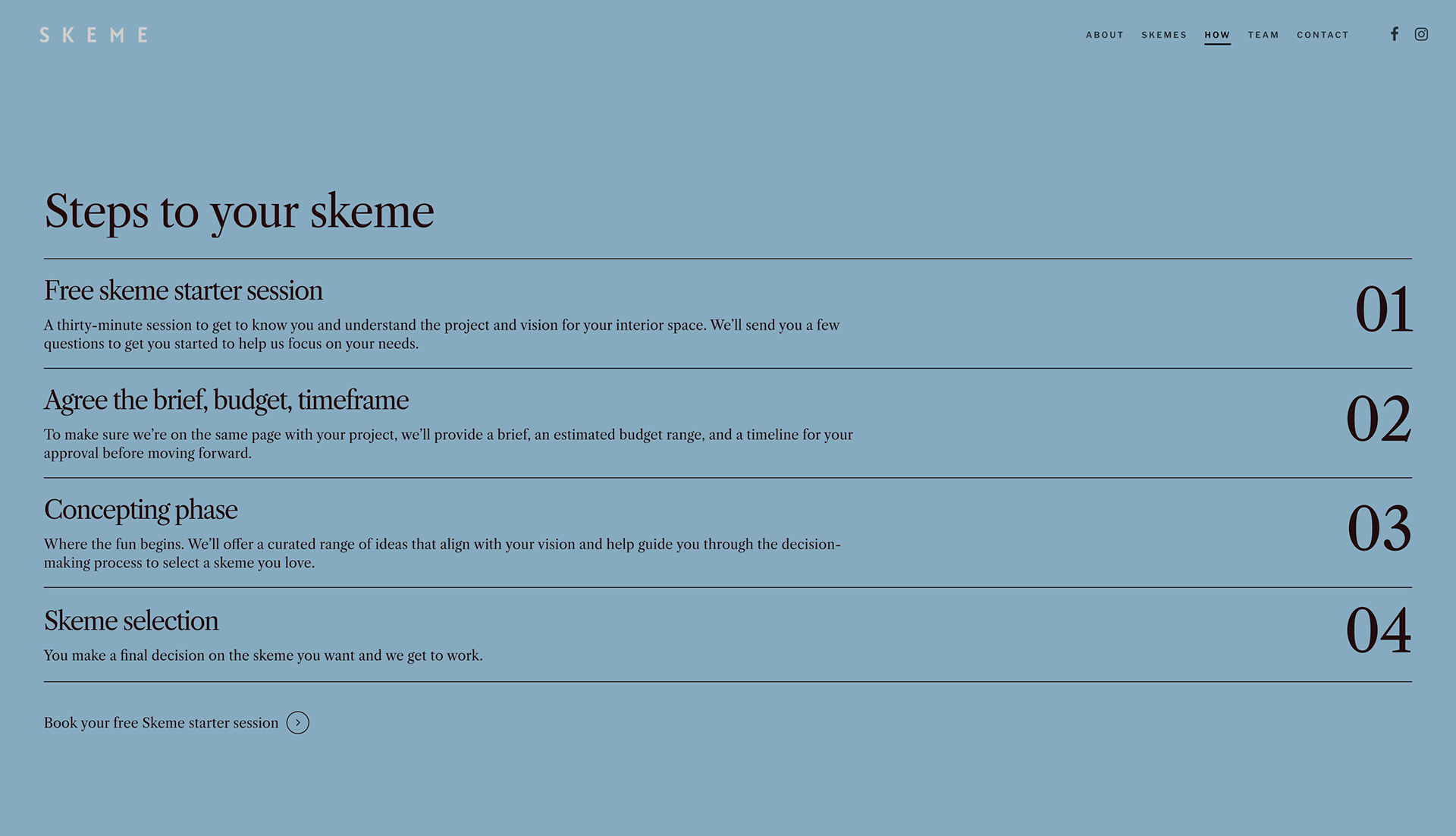 SKEME

ABOUT SKEMES HOW TEAM CONTACT

Steps to your skeme

Free skeme starter session

A thirty-minute session to get to know you and understand the project and vision for your interior space. We'll send you a few questions to get you started to help us focus on your needs.

01

Agree the brief, budget, timeframe

To make sure we're on the same page with your project, we'll provide a brief, an estimated budget range, and a timeline for your approval before moving forward.

02

Concepting phase

Where the fun begins. We'll offer a curated range of ideas that align with your vision and help guide you through the decision-making process to select a skeme you love.

03

Skeme selection

You make a final decision on the skeme you want and we get to work.

04

Book your free Skeme starter session